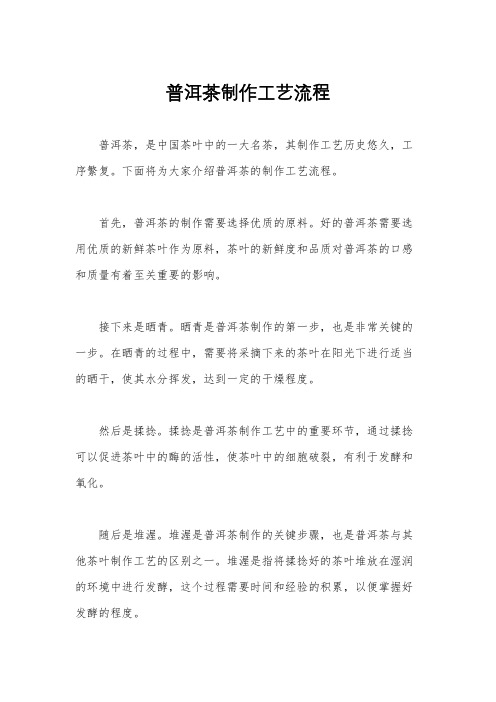 普洱茶制作工艺流程

普洱茶，是中国茶叶中的一大名茶，其制作工艺历史悠久，工序繁复。下面将为大家介绍普洱茶的制作工艺流程。

首先，普洱茶的制作需要选择优质的原料。好的普洱茶需要选用优质的新鲜茶叶作为原料，茶叶的新鲜度和品质对普洱茶的口感和质量有着至关重要的影响。

接下来是晒青。晒青是普洱茶制作的第一步，也是非常关键的一步。在晒青的过程中，需要将采摘下来的茶叶在阳光下进行适当的晒干，使其水分挥发，达到一定的干燥程度。

然后是揉捻。揉捻是普洱茶制作工艺中的重要环节，通过揉捻可以促进茶叶中的酶的活性，使茶叶中的细胞破裂，有利于发酵和氧化。

随后是堆渥。堆渥是普洱茶制作的关键步骤，也是普洱茶与其他茶叶制作工艺的区别之一。堆渥是指将揉捻好的茶叶堆放在湿润的环境中进行发酵，这个过程需要时间和经验的积累，以便掌握好发酵的程度。